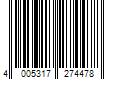 4 005317 274478